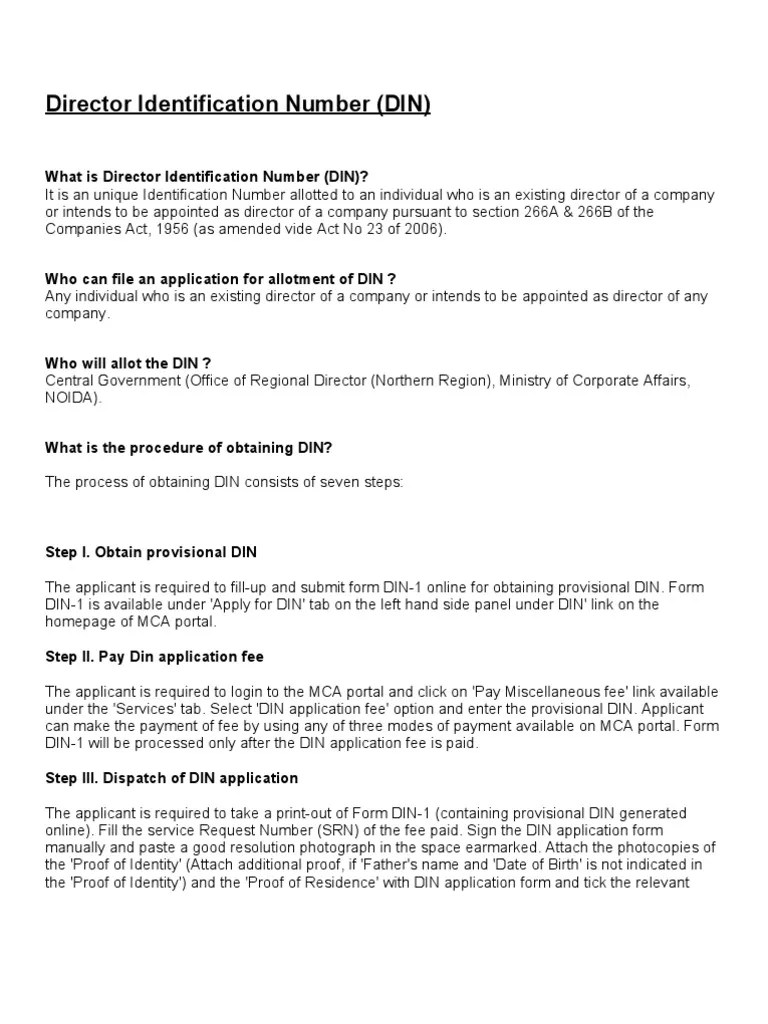 Director Identification Number (DIN)

What is Director Identification Number (DIN)?
It is an unique Identification Number allotted to an individual who is an existing director of a company or intends to be appointed as director of a company pursuant to section 266A & 266B of the Companies Act, 1956 (as amended vide Act No 23 of 2006).

Who can file an application for allotment of DIN ?
Any individual who is an existing director of a company or intends to be appointed as director of any company.

Who will allot the DIN ?
Central Government (Office of Regional Director (Northern Region), Ministry of Corporate Affairs, NOIDA).

What is the procedure of obtaining DIN?

The process of obtaining DIN consists of seven steps:

Step I. Obtain provisional DIN

The applicant is required to fill-up and submit form DIN-1 online for obtaining provisional DIN. Form DIN-1 is available under 'Apply for DIN' tab on the left hand side panel under DIN' link on the homepage of MCA portal.

Step II. Pay Din application fee

The applicant is required to login to the MCA portal and click on 'Pay Miscellaneous fee' link available under the 'Services' tab. Select 'DIN application fee' option and enter the provisional DIN. Applicant can make the payment of fee by using any of three modes of payment available on MCA portal. Form DIN-1 will be processed only after the DIN application fee is paid.

Step III. Dispatch of DIN application

The applicant is required to take a print-out of Form DIN-1 (containing provisional DIN generated online). Fill the service Request Number (SRN) of the fee paid. Sign the DIN application form manually and paste a good resolution photograph in the space earmarked. Attach the photocopies of the 'Proof of Identity' (Attach additional proof, if 'Father's name and 'Date of Birth' is not indicated in the 'Proof of Identity') and the 'Proof of Residence' with DIN application form and tick the relevant